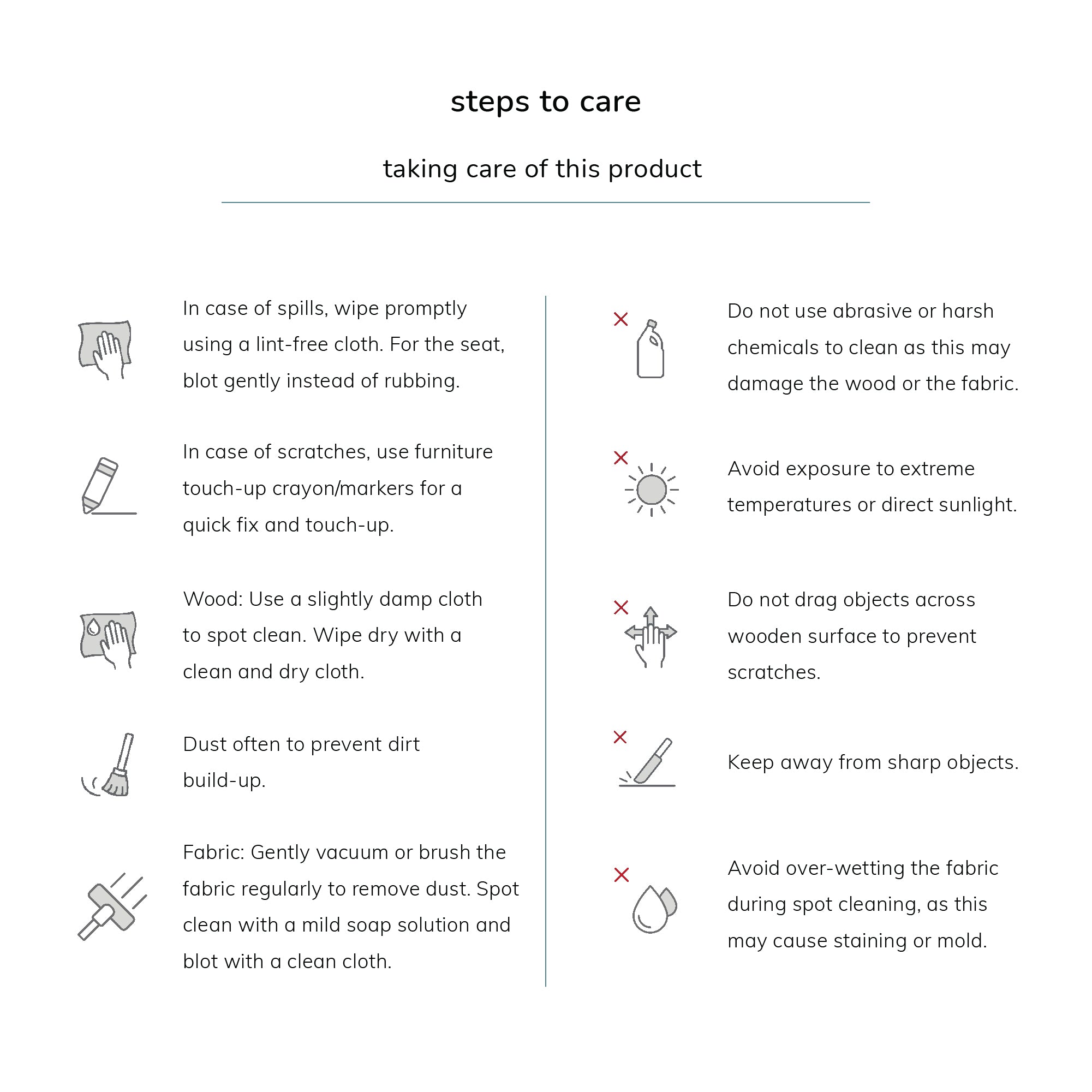 steps to care

taking care of this product

In case of spills, wipe promptly using a lint-free cloth. For the seat, blot gently instead of rubbing.

In case of scratches, use furniture touch-up crayon/markers for a quick fix and touch-up.

Wood: Use a slightly damp cloth to spot clean. Wipe dry with a clean and dry cloth.

Dust often to prevent dirt build-up.

Fabric: Gently vacuum or brush the fabric regularly to remove dust. Spot clean with a mild soap solution and blot with a clean cloth.

Do not use abrasive or harsh chemicals to clean as this may damage the wood or the fabric.

Avoid exposure to extreme temperatures or direct sunlight.

Do not drag objects across wooden surface to prevent scratches.

Keep away from sharp objects.

Avoid over-wetting the fabric during spot cleaning, as this may cause staining or mold.